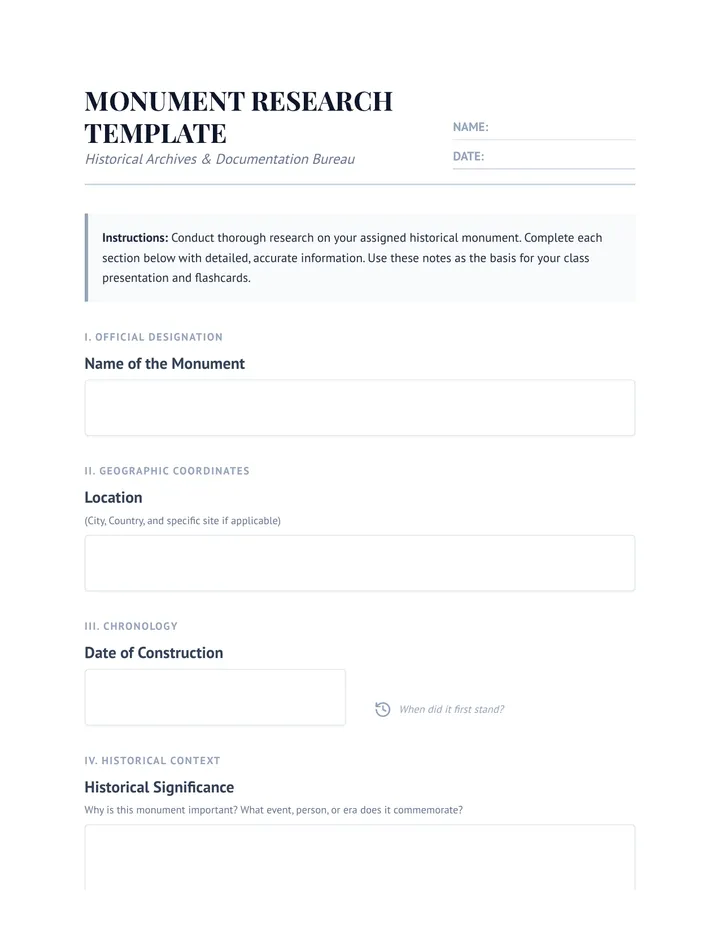 MONUMENT RESEARCH TEMPLATE

Historical Archives & Documentation Bureau

NAME: ____

DATE: ____

Instructions: Conduct thorough research on your assigned historical monument. Complete each section below with detailed, accurate information. Use these notes as the basis for your class presentation and flashcards.

I. OFFICIAL DESIGNATION

Name of the Monument

II. GEOGRAPHIC COORDINATES

Location

(City, Country, and specific site if applicable)

III. CHRONOLOGY

Date of Construction

When did it first stand?

IV. HISTORICAL CONTEXT

Historical Significance

Why is this monument important? What event, person, or era does it commemorate?